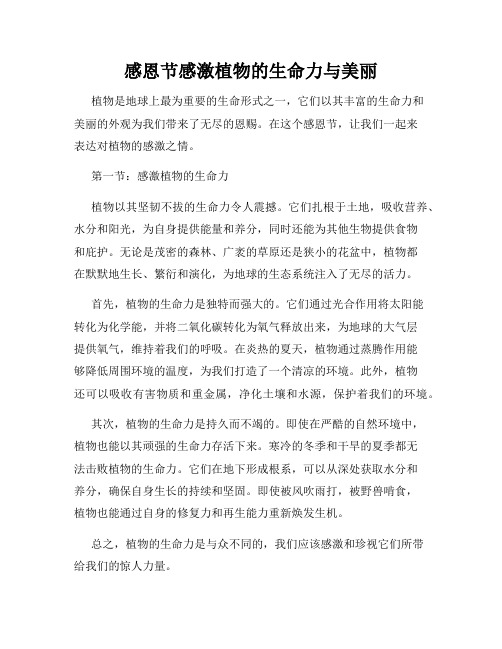 感恩节感激植物的生命力与美丽

植物是地球上最为重要的生命形式之一，它们以其丰富的生命力和美丽的外观为我们带来了无尽的恩赐。在这个感恩节，让我们一起来表达对植物的感激之情。

第一节：感激植物的生命力

植物以其坚韧不拔的生命力令人震撼。它们扎根于土地，吸收营养、水分和阳光，为自身提供能量和养分，同时还能为其他生物提供食物和庇护。无论是茂密的森林、广袤的草原还是狭小的花盆中，植物都在默默地生长、繁衍和演化，为地球的生态系统注入了无尽的活力。

首先，植物的生命力是独特而强大的。它们通过光合作用将太阳能转化为化学能，并将二氧化碳转化为氧气释放出来，为地球的大气层提供氧气，维持着我们的呼吸。在炎热的夏天，植物通过蒸腾作用能够降低周围环境的温度，为我们打造了一个清凉的环境。此外，植物还可以吸收有害物质和重金属，净化土壤和水源，保护着我们的环境。

其次，植物的生命力是持久而不竭的。即使在严酷的自然环境中，植物也能以其顽强的生命力存活下来。寒冷的冬季和干旱的夏季都无法击败植物的生命力。它们在地下形成根系，可以从深处获取水分和养分，确保自身生长的持续和坚固。即使被风吹雨打，被野兽啃食，植物也能通过自身的修复力和再生能力重新焕发生机。

总之，植物的生命力是与众不同的，我们应该感激和珍视它们所带给我们的惊人力量。